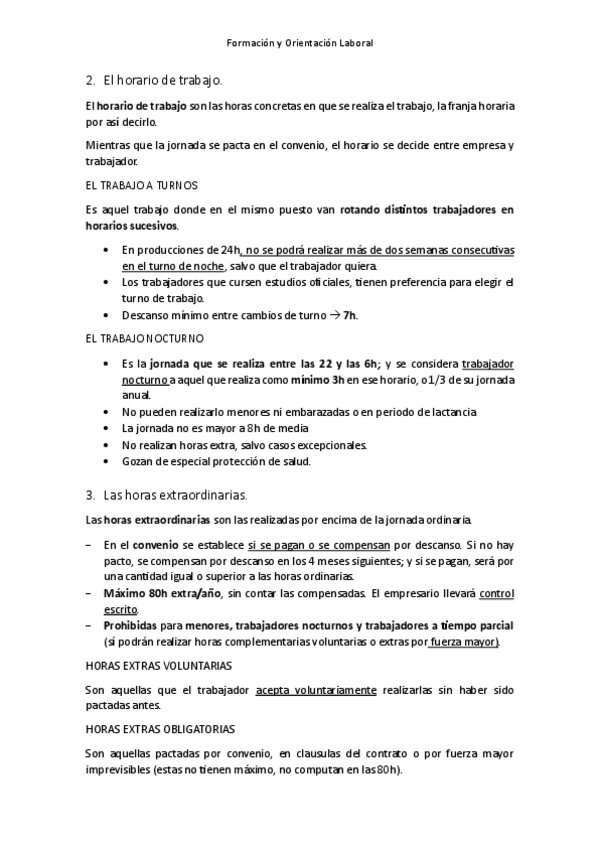 Formación y Orientación Laboral

2. El horario de trabajo.

El horario de trabajo son las horas concretas en que se realiza el trabajo, la franja horaria por así decirlo.

Mientras que la jornada se pacta en el convenio, el horario se decide entre empresa y trabajador.

EL TRABAJO A TURNOS

Es aquel trabajo donde en el mismo puesto van rotando distintos trabajadores en horarios sucesivos.

• En producciones de 24h, no se podrá realizar más de dos semanas consecutivas en el turno de noche, salvo que el trabajador quiera.
• Los trabajadores que cursen estudios oficiales, tienen preferencia para elegir el turno de trabajo.
• Descanso mínimo entre cambios de turno → 7h.

EL TRABAJO NOCTURNO

• Es la jornada que se realiza entre las 22 y las 6h; y se considera trabajador nocturno a aquel que realiza como mínimo 3h en ese horario, o 1/3 de su jornada anual.
• No pueden realizarlo menores ni embarazadas o en periodo de lactancia
• La jornada no es mayor a 8h de media
• No realizan horas extra, salvo casos excepcionales.
• Gozan de especial protección de salud.

3. Las horas extraordinarias.

Las horas extraordinarias son las realizadas por encima de la jornada ordinaria.

– En el convenio se establece si se pagan o se compensan por descanso. Si no hay pacto, se compensan por descanso en los 4 meses siguientes; y si se pagan, será por una cantidad igual o superior a las horas ordinarias.
– Máximo 80h extra/año, sin contar las compensadas. El empresario llevará control escrito.
– Prohibidas para menores, trabajadores nocturnos y trabajadores a tiempo parcial (sí podrán realizar horas complementarias voluntarias o extras por fuerza mayor).

HORAS EXTRAS VOLUNTARIAS

Son aquellas que el trabajador acepta voluntariamente realizarlas sin haber sido pactadas antes.

HORAS EXTRAS OBLIGATORIAS

Son aquellas pactadas por convenio, en clausulas del contrato o por fuerza mayor imprevisibles (estas no tienen máximo, no computan en las 80h).